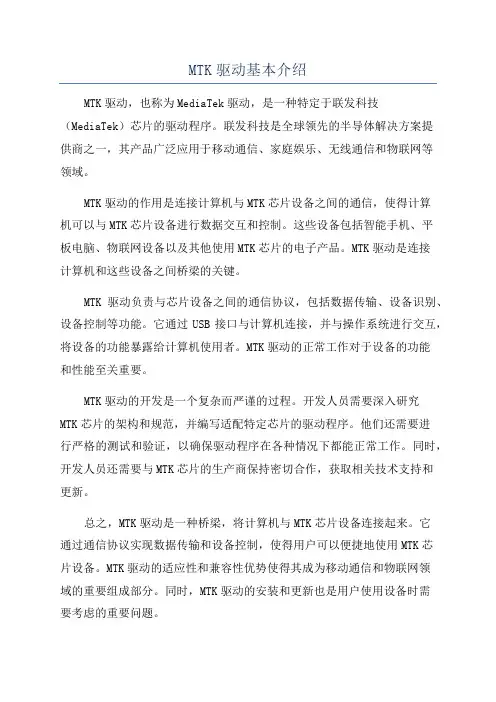 MTK 驱动基本介绍

MTK 驱动，也称为 MediaTek 驱动，是一种特定于联发科技（MediaTek）芯片的驱动程序。联发科技是全球领先的半导体解决方案提供商之一，其产品广泛应用于移动通信、家庭娱乐、无线通信和物联网等领域。

MTK 驱动的作用是连接计算机与 MTK 芯片设备之间的通信，使得计算机可以与 MTK 芯片设备进行数据交互和控制。这些设备包括智能手机、平板电脑、物联网设备以及其他使用 MTK 芯片的电子产品。MTK 驱动是连接计算机和这些设备之间桥梁的关键。

MTK 驱动负责与芯片设备之间的通信协议，包括数据传输、设备识别、设备控制等功能。它通过 USB 接口与计算机连接，并与操作系统进行交互，将设备的功能暴露给计算机使用者。MTK 驱动的正常工作对于设备的功能和性能至关重要。

MTK 驱动的开发是一个复杂而严谨的过程。开发人员需要深入研究 MTK 芯片的架构和规范，并编写适配特定芯片的驱动程序。他们还需要进行严格的测试和验证，以确保驱动程序在各种情况下都能正常工作。同时，开发人员还需要与 MTK 芯片的生产商保持密切合作，获取相关技术支持和更新。

总之，MTK 驱动是一种桥梁，将计算机与 MTK 芯片设备连接起来。它通过通信协议实现数据传输和设备控制，使得用户可以便捷地使用 MTK 芯片设备。MTK 驱动的适应性和兼容性优势使得其成为移动通信和物联网领域的重要组成部分。同时，MTK 驱动的安装和更新也是用户使用设备时需要考虑的重要问题。